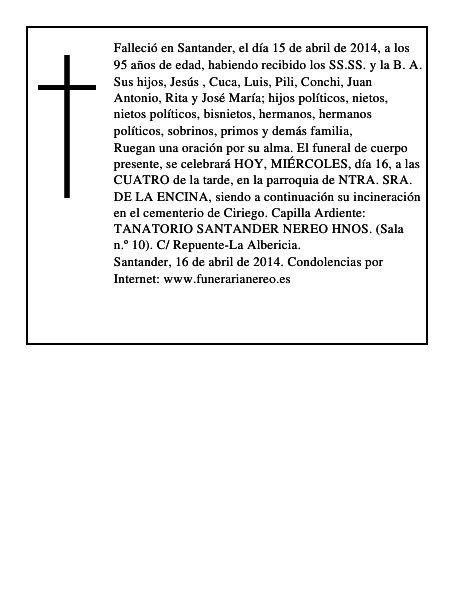 Falleció en Santander, el día 15 de abril de 2014, a los 95 años de edad, habiendo recibido los SS.SS. y la B. A.
Sus hijos, Jesús , Cuca, Luis, Pili, Conchi, Juan Antonio, Rita y José María; hijos políticos, nietos, nietos políticos, bisnietos, hermanos, hermanos políticos, sobrinos, primos y demás familia,
Ruegan una oración por su alma. El funeral de cuerpo presente, se celebrará HOY, MIÉRCOLES, día 16, a las CUATRO de la tarde, en la parroquia de NTRA. SRA. DE LA ENCINA, siendo a continuación su incineración en el cementerio de Ciriego. Capilla Ardiente: TANATORIO SANTANDER NEREO HNOS. (Sala n.º 10). C/ Repuente-La Albericia.
Santander, 16 de abril de 2014. Condolencias por Internet: www.funerarianereo.es